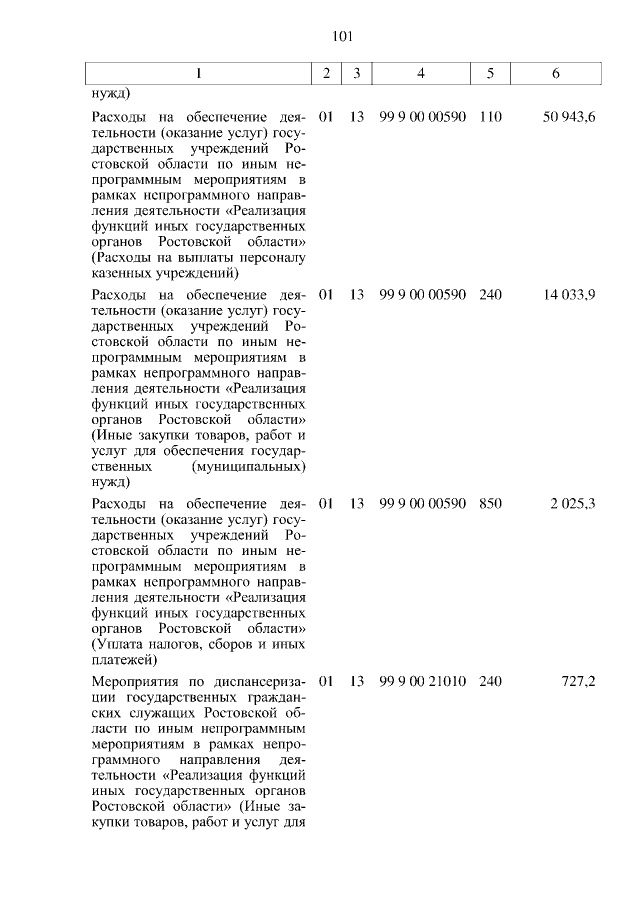 101

| 1 | 2 | 3 | 4 | 5 | 6 |
|---|---|---|---|---|---|
| нужд) | | | | | |
| Расходы на обеспечение деятельности (оказание услуг) государственных учреждений Ростовской области по иным непрограммным мероприятиям в рамках непрограммного направления деятельности «Реализация функций иных государственных органов Ростовской области» (Расходы на выплаты персоналу казенных учреждений) | 01 | 13 | 99 9 00 00590 | 110 | 50 943,6 |
| Расходы на обеспечение деятельности (оказание услуг) государственных учреждений Ростовской области по иным непрограммным мероприятиям в рамках непрограммного направления деятельности «Реализация функций иных государственных органов Ростовской области» (Иные закупки товаров, работ и услуг для обеспечения государственных (муниципальных) нужд) | 01 | 13 | 99 9 00 00590 | 240 | 14 033,9 |
| Расходы на обеспечение деятельности (оказание услуг) государственных учреждений Ростовской области по иным непрограммным мероприятиям в рамках непрограммного направления деятельности «Реализация функций иных государственных органов Ростовской области» (Уплата налогов, сборов и иных платежей) | 01 | 13 | 99 9 00 00590 | 850 | 2 025,3 |
| Мероприятия по диспансеризации государственных гражданских служащих Ростовской области по иным непрограммным мероприятиям в рамках непрограммного направления деятельности «Реализация функций иных государственных органов Ростовской области» (Иные закупки товаров, работ и услуг для | 01 | 13 | 99 9 00 21010 | 240 | 727,2 |